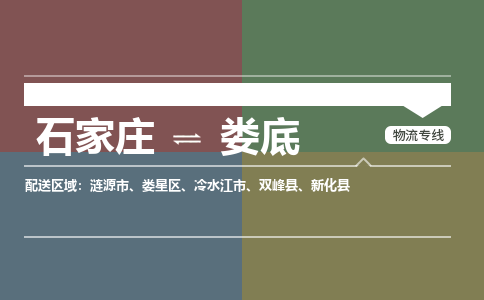 石家庄 ⇌ 娄底

物流专线

配送区域：涟源市、娄星区、冷水江市、双峰县、新化县